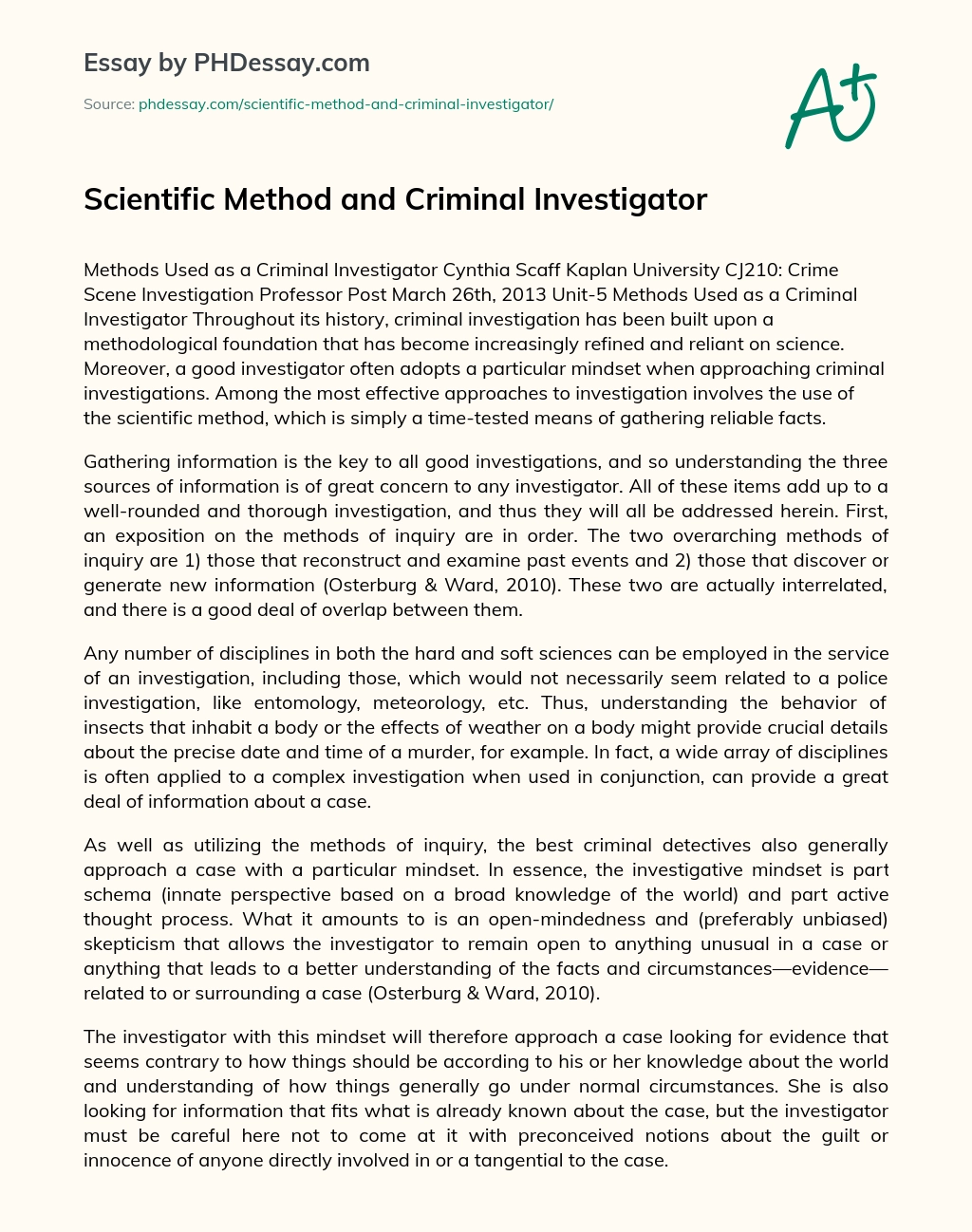 Essay by PHDessay.com

Source: phdessay.com/scientific-method-and-criminal-investigator/

A+

Scientific Method and Criminal Investigator

Methods Used as a Criminal Investigator Cynthia Scaff Kaplan University CJ210: Crime Scene Investigation Professor Post March 26th, 2013 Unit-5 Methods Used as a Criminal Investigator Throughout its history, criminal investigation has been built upon a methodological foundation that has become increasingly refined and reliant on science. Moreover, a good investigator often adopts a particular mindset when approaching criminal investigations. Among the most effective approaches to investigation involves the use of the scientific method, which is simply a time-tested means of gathering reliable facts.

Gathering information is the key to all good investigations, and so understanding the three sources of information is of great concern to any investigator. All of these items add up to a well-rounded and thorough investigation, and thus they will all be addressed herein. First, an exposition on the methods of inquiry are in order. The two overarching methods of inquiry are 1) those that reconstruct and examine past events and 2) those that discover or generate new information (Osterburg & Ward, 2010). These two are actually interrelated, and there is a good deal of overlap between them.

Any number of disciplines in both the hard and soft sciences can be employed in the service of an investigation, including those, which would not necessarily seem related to a police investigation, like entomology, meteorology, etc. Thus, understanding the behavior of insects that inhabit a body or the effects of weather on a body might provide crucial details about the precise date and time of a murder, for example. In fact, a wide array of disciplines is often applied to a complex investigation when used in conjunction, can provide a great deal of information about a case.

As well as utilizing the methods of inquiry, the best criminal detectives also generally approach a case with a particular mindset. In essence, the investigative mindset is part schema (innate perspective based on a broad knowledge of the world) and part active thought process. What it amounts to is an open-mindedness and (preferably unbiased) skepticism that allows the investigator to remain open to anything unusual in a case or anything that leads to a better understanding of the facts and circumstances—evidence—related to or surrounding a case (Osterburg & Ward, 2010).

The investigator with this mindset will therefore approach a case looking for evidence that seems contrary to how things should be according to his or her knowledge about the world and understanding of how things generally go under normal circumstances. She is also looking for information that fits what is already known about the case, but the investigator must be careful here not to come at it with preconceived notions about the guilt or innocence of anyone directly involved in or a tangential to the case.